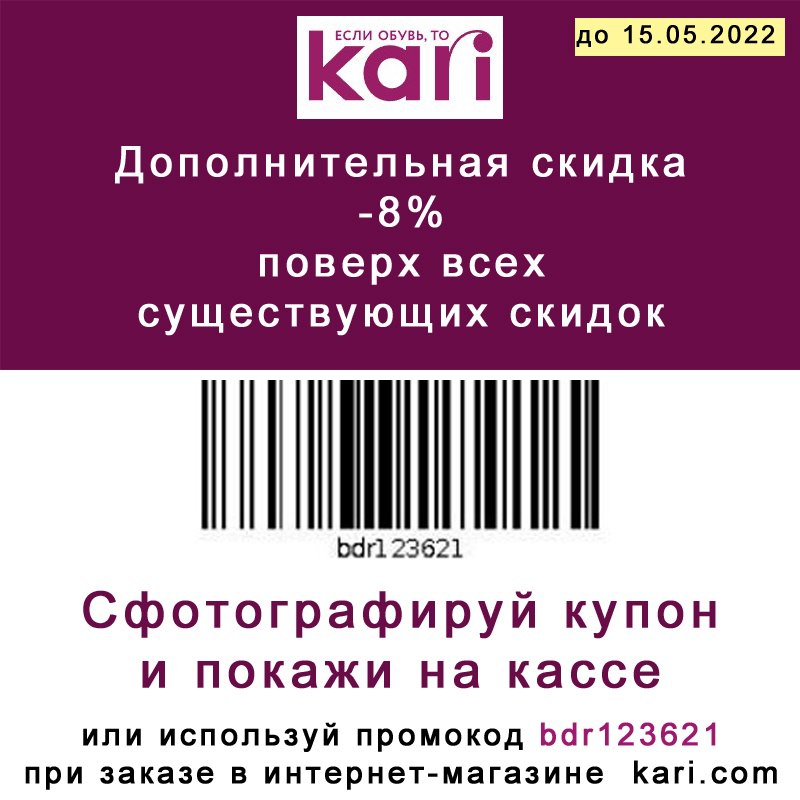 ЕСЛИ ОБУВЬ, ТО
kari

до 15.05.2022

Дополнительная скидка
-8%
поверх всех
существующих скидок

bdr123621

Сфотографируй купон
и покажи на кассе

или используй промокод bdr123621
при заказе в интернет-магазине kari.com